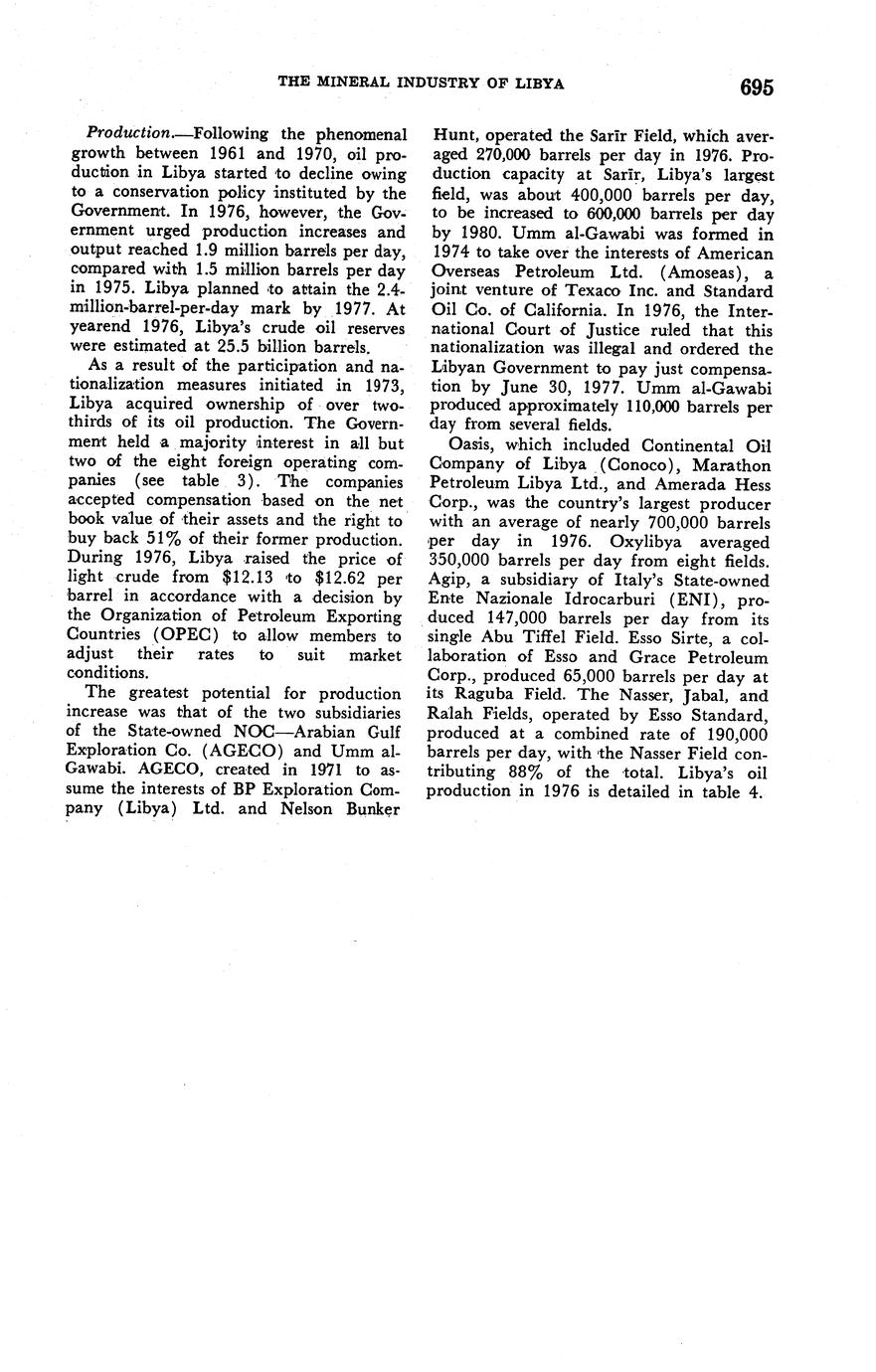 THE MINERAL INDUSTRY OF LIBYA 695

Production.—Following the phenomenal growth between 1961 and 1970, oil production in Libya started to decline owing to a conservation policy instituted by the Government. In 1976, however, the Government urged production increases and output reached 1.9 million barrels per day, compared with 1.5 million barrels per day in 1975. Libya planned to attain the 2.4-million-barrel-per-day mark by 1977. At yearend 1976, Libya's crude oil reserves were estimated at 25.5 billion barrels.

As a result of the participation and nationalization measures initiated in 1973, Libya acquired ownership of over two-thirds of its oil production. The Government held a majority interest in all but two of the eight foreign operating companies (see table 3). The companies accepted compensation based on the net book value of their assets and the right to buy back 51% of their former production. During 1976, Libya raised the price of light crude from \$12.13 to \$12.62 per barrel in accordance with a decision by the Organization of Petroleum Exporting Countries (OPEC) to allow members to adjust their rates to suit market conditions.

The greatest potential for production increase was that of the two subsidiaries of the State-owned NOC—Arabian Gulf Exploration Co. (AGECO) and Umm al-Gawabi. AGECO, created in 1971 to assume the interests of BP Exploration Company (Libya) Ltd. and Nelson Bunker Hunt, operated the Sarīr Field, which averaged 270,000 barrels per day in 1976. Production capacity at Sarīr, Libya's largest field, was about 400,000 barrels per day, to be increased to 600,000 barrels per day by 1980. Umm al-Gawabi was formed in 1974 to take over the interests of American Overseas Petroleum Ltd. (Amoseas), a joint venture of Texaco Inc. and Standard Oil Co. of California. In 1976, the International Court of Justice ruled that this nationalization was illegal and ordered the Libyan Government to pay just compensation by June 30, 1977. Umm al-Gawabi produced approximately 110,000 barrels per day from several fields.

Oasis, which included Continental Oil Company of Libya (Conoco), Marathon Petroleum Libya Ltd., and Amerada Hess Corp., was the country's largest producer with an average of nearly 700,000 barrels per day in 1976. Oxylibya averaged 350,000 barrels per day from eight fields. Agip, a subsidiary of Italy's State-owned Ente Nazionale Idrocarburi (ENI), produced 147,000 barrels per day from its single Abu Tiffel Field. Esso Sirte, a collaboration of Esso and Grace Petroleum Corp., produced 65,000 barrels per day at its Raguba Field. The Nasser, Jabal, and Ralah Fields, operated by Esso Standard, produced at a combined rate of 190,000 barrels per day, with the Nasser Field contributing 88% of the total. Libya's oil production in 1976 is detailed in table 4.